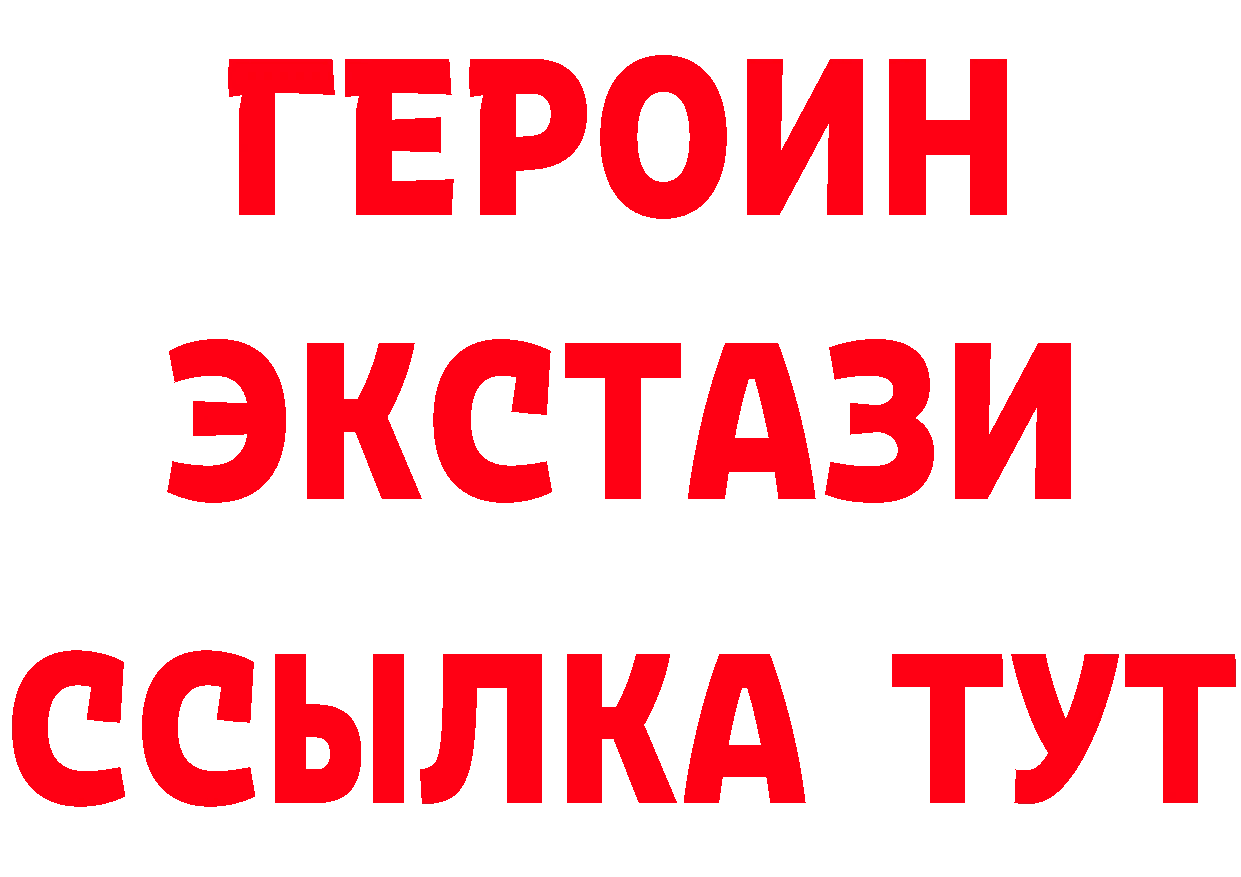 ГЕРОИН
ЭКСТАЗИ
ССЫЛКА ТУТ